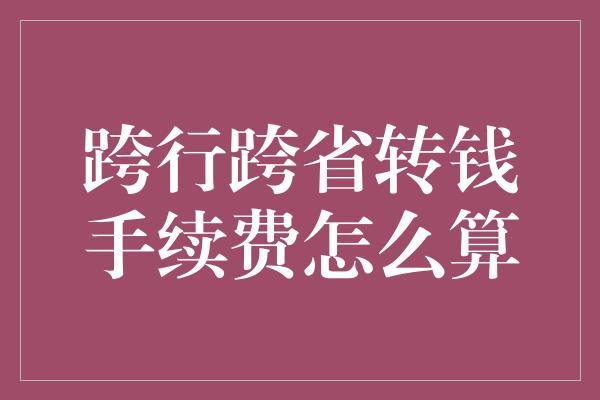 跨行跨省转钱
手续费怎么算